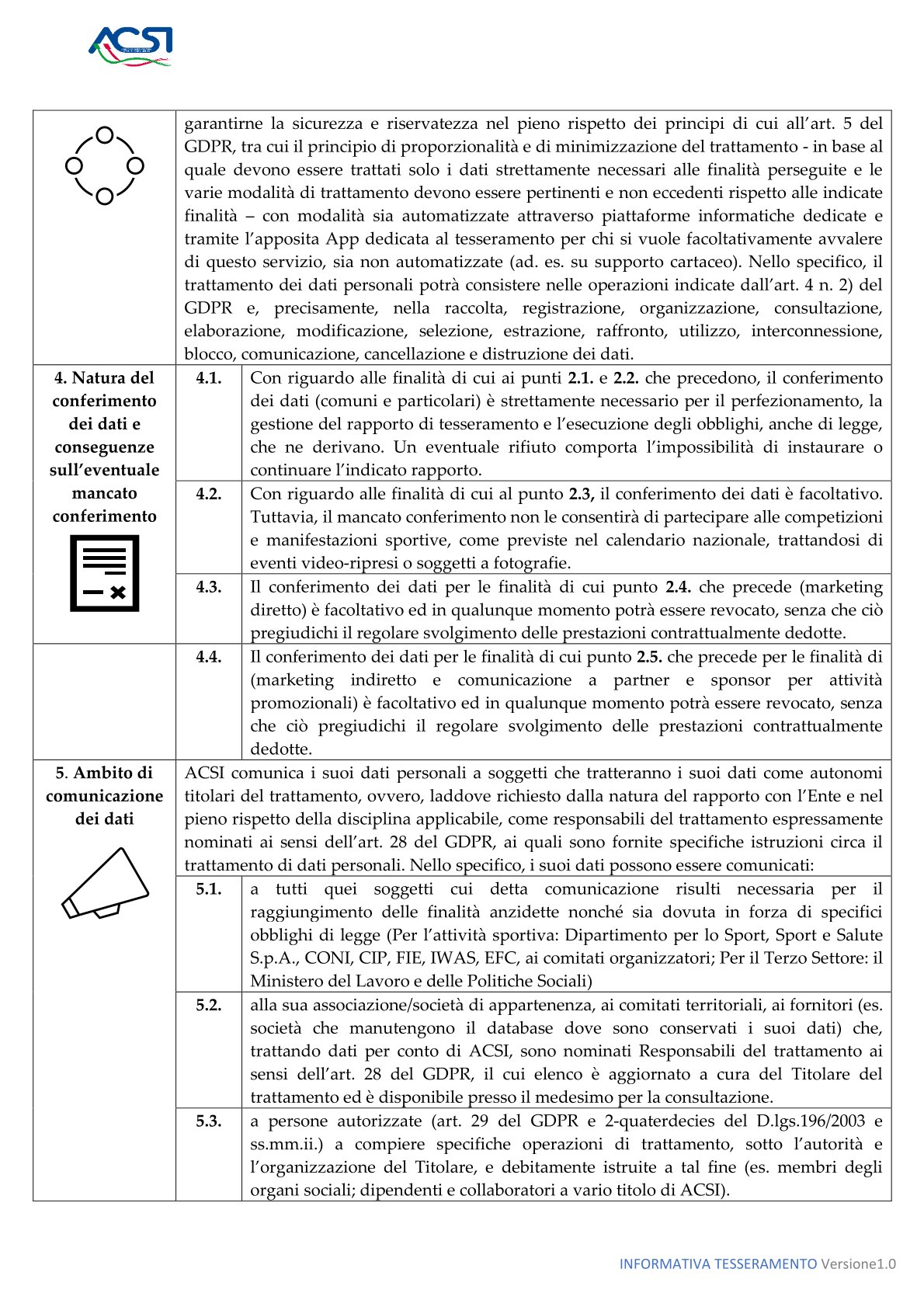 ACSI

| | garantirne la sicurezza e riservatezza nel pieno rispetto dei principi di cui all'art. 5 del GDPR, tra cui il principio di proporzionalità e di minimizzazione del trattamento - in base al quale devono essere trattati solo i dati strettamente necessari alle finalità perseguite e le varie modalità di trattamento devono essere pertinenti e non eccedenti rispetto alle indicate finalità – con modalità sia automatizzate attraverso piattaforme informatiche dedicate e tramite l'apposita App dedicata al tesseramento per chi si vuole facoltativamente avvalere di questo servizio, sia non automatizzate (ad. es. su supporto cartaceo). Nello specifico, il trattamento dei dati personali potrà consistere nelle operazioni indicate dall'art. 4 n. 2) del GDPR e, precisamente, nella raccolta, registrazione, organizzazione, consultazione, elaborazione, modificazione, selezione, estrazione, raffronto, utilizzo, interconnessione, blocco, comunicazione, cancellazione e distruzione dei dati. | |
|---|---|---|
| 4. Natura del conferimento dei dati e conseguenze sull'eventuale mancato conferimento | 4.1. | Con riguardo alle finalità di cui ai punti 2.1. e 2.2. che precedono, il conferimento dei dati (comuni e particolari) è strettamente necessario per il perfezionamento, la gestione del rapporto di tesseramento e l'esecuzione degli obblighi, anche di legge, che ne derivano. Un eventuale rifiuto comporta l'impossibilità di instaurare o continuare l'indicato rapporto. |
| | 4.2. | Con riguardo alle finalità di cui al punto 2.3, il conferimento dei dati è facoltativo. Tuttavia, il mancato conferimento non le consentirà di partecipare alle competizioni e manifestazioni sportive, come previste nel calendario nazionale, trattandosi di eventi video-ripresi o soggetti a fotografie. |
| | 4.3. | Il conferimento dei dati per le finalità di cui punto 2.4. che precede (marketing diretto) è facoltativo ed in qualunque momento potrà essere revocato, senza che ciò pregiudichi il regolare svolgimento delle prestazioni contrattualmente dedotte. |
| | 4.4. | Il conferimento dei dati per le finalità di cui punto 2.5. che precede per le finalità di (marketing indiretto e comunicazione a partner e sponsor per attività promozionali) è facoltativo ed in qualunque momento potrà essere revocato, senza che ciò pregiudichi il regolare svolgimento delle prestazioni contrattualmente dedotte. |
| 5. Ambito di comunicazione dei dati | ACSI comunica i suoi dati personali a soggetti che tratteranno i suoi dati come autonomi titolari del trattamento, ovvero, laddove richiesto dalla natura del rapporto con l'Ente e nel pieno rispetto della disciplina applicabile, come responsabili del trattamento espressamente nominati ai sensi dell'art. 28 del GDPR, ai quali sono fornite specifiche istruzioni circa il trattamento di dati personali. Nello specifico, i suoi dati possono essere comunicati: | |
| | 5.1. | a tutti quei soggetti cui detta comunicazione risulti necessaria per il raggiungimento delle finalità anzidette nonché sia dovuta in forza di specifici obblighi di legge (Per l'attività sportiva: Dipartimento per lo Sport, Sport e Salute S.p.A., CONI, CIP, FIE, IWAS, EFC, ai comitati organizzatori; Per il Terzo Settore: il Ministero del Lavoro e delle Politiche Sociali) |
| | 5.2. | alla sua associazione/società di appartenenza, ai comitati territoriali, ai fornitori (es. società che manutengono il database dove sono conservati i suoi dati) che, trattando dati per conto di ACSI, sono nominati Responsabili del trattamento ai sensi dell'art. 28 del GDPR, il cui elenco è aggiornato a cura del Titolare del trattamento ed è disponibile presso il medesimo per la consultazione. |
| | 5.3. | a persone autorizzate (art. 29 del GDPR e 2-quaterdecies del D.lgs.196/2003 e ss.mm.ii.) a compiere specifiche operazioni di trattamento, sotto l'autorità e l'organizzazione del Titolare, e debitamente istruite a tal fine (es. membri degli organi sociali; dipendenti e collaboratori a vario titolo di ACSI). |

INFORMATIVA TESSERAMENTO Versione1.0